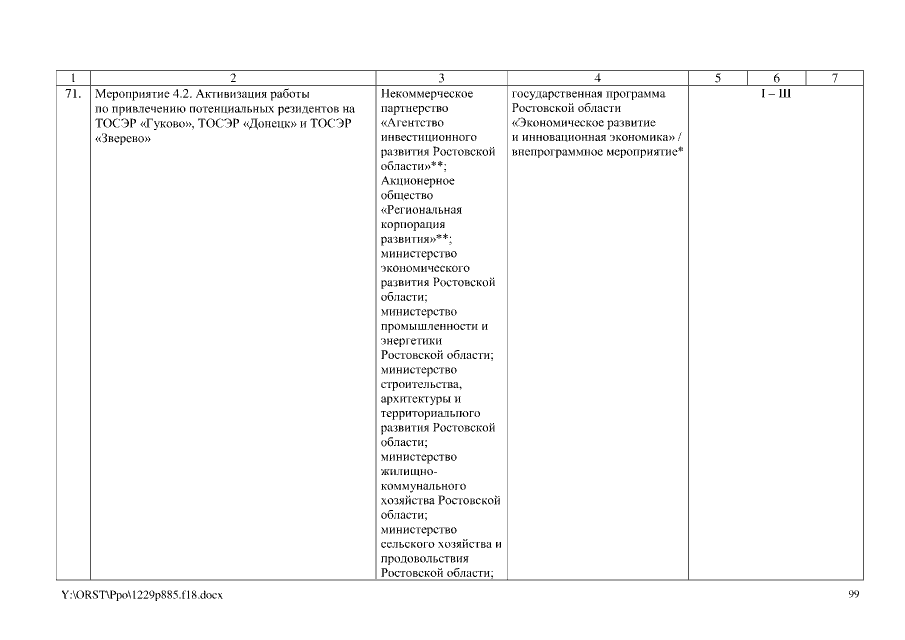 | 1 | 2 | 3 | 4 | 5 | 6 | 7 |
|---|---|---|---|---|---|---|
| 71. | Мероприятие 4.2. Активизация работы по привлечению потенциальных резидентов на ТОСЭР «Гуково», ТОСЭР «Донецк» и ТОСЭР «Зверево» | Некоммерческое партнерство «Агентство инвестиционного развития Ростовской области»**; Акционерное общество «Региональная корпорация развития»**; министерство экономического развития Ростовской области; министерство промышленности и энергетики Ростовской области; министерство строительства, архитектуры и территориального развития Ростовской области; министерство жилищно-коммунального хозяйства Ростовской области; министерство сельского хозяйства и продовольствия Ростовской области; | государственная программа Ростовской области «Экономическое развитие и инновационная экономика» / внепрограммное мероприятие* | I – III | | |

Y:\ORST\Ppo\1229p885.f18.docx 99